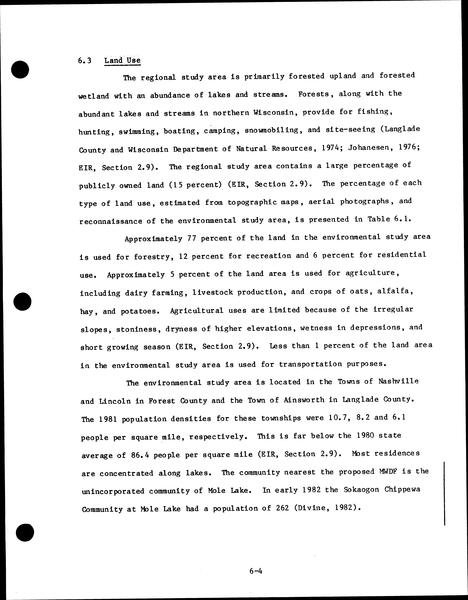 6.3 Land Use

The regional study area is primarily forested upland and forested wetland with an abundance of lakes and streams. Forests, along with the abundant lakes and streams in northern Wisconsin, provide for fishing, hunting, swimming, boating, camping, snowmobiling, and site-seeing (Langlade County and Wisconsin Department of Natural Resources, 1974; Johanesen, 1976; EIR, Section 2.9). The regional study area contains a large percentage of publicly owned land (15 percent) (EIR, Section 2.9). The percentage of each type of land use, estimated from topographic maps, aerial photographs, and reconnaissance of the environmental study area, is presented in Table 6.1.

Approximately 77 percent of the land in the environmental study area is used for forestry, 12 percent for recreation and 6 percent for residential use. Approximately 5 percent of the land area is used for agriculture, including dairy farming, livestock production, and crops of oats, alfalfa, hay, and potatoes. Agricultural uses are limited because of the irregular slopes, stoniness, dryness of higher elevations, wetness in depressions, and short growing season (EIR, Section 2.9). Less than 1 percent of the land area in the environmental study area is used for transportation purposes.

The environmental study area is located in the Towns of Nashville and Lincoln in Forest County and the Town of Ainsworth in Langlade County. The 1981 population densities for these townships were 10.7, 8.2 and 6.1 people per square mile, respectively. This is far below the 1980 state average of 86.4 people per square mile (EIR, Section 2.9). Most residences are concentrated along lakes. The community nearest the proposed MWDF is the unincorporated community of Mole Lake. In early 1982 the Sokaogon Chippewa Community at Mole Lake had a population of 262 (Divine, 1982).

6-4